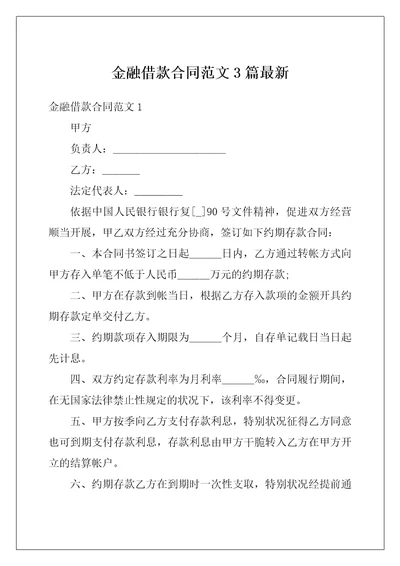 金融借款合同范文 3 篇最新

金融借款合同范文 1

甲方

负责人：______________________

乙方：_______

法定代表人：_________

依据中国人民银行银行复[_]90 号文件精神，促进双方经营顺当开展，甲乙双方经过充分协商，签订如下约期存款合同：

一、本合同书签订之日起______日内，乙方通过转帐方式向甲方存入单笔不低于人民币______万元的约期存款；

二、甲方在存款到帐当日，根据乙方存入款项的金额开具约期存款定单交付乙方。

三、约期款项存入期限为______个月，自存单记载日当日起先计息。

四、双方约定存款利率为月利率______‰，合同履行期间，在无国家法律禁止性规定的状况下，该利率不得变更。

五、甲方按季向乙方支付存款利息，特别状况征得乙方同意也可到期支付存款利息，存款利息由甲方干脆转入乙方在甲方开立的结算帐户。

六、约期存款乙方在到期时一次性支取，特别状况经提前通